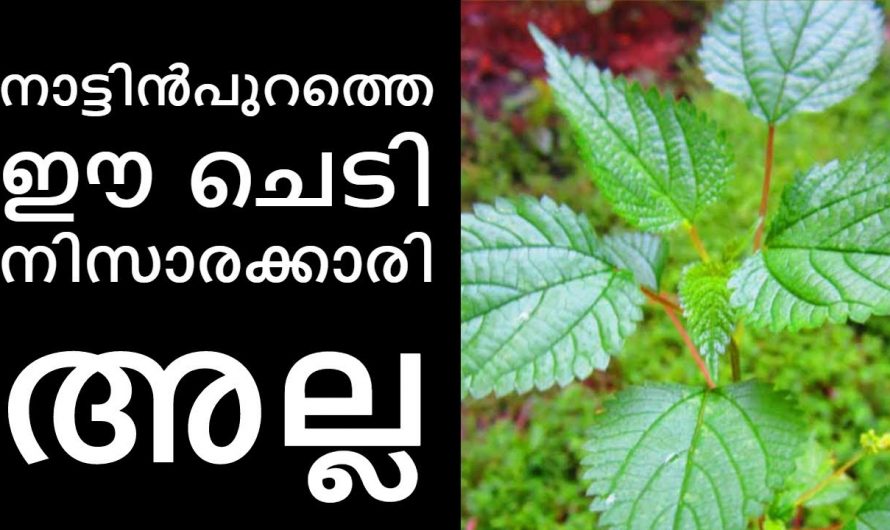 നാട്ടിൻപുറത്തെ
ഈ ചെടി
നിസാരക്കാരി
അല്ല